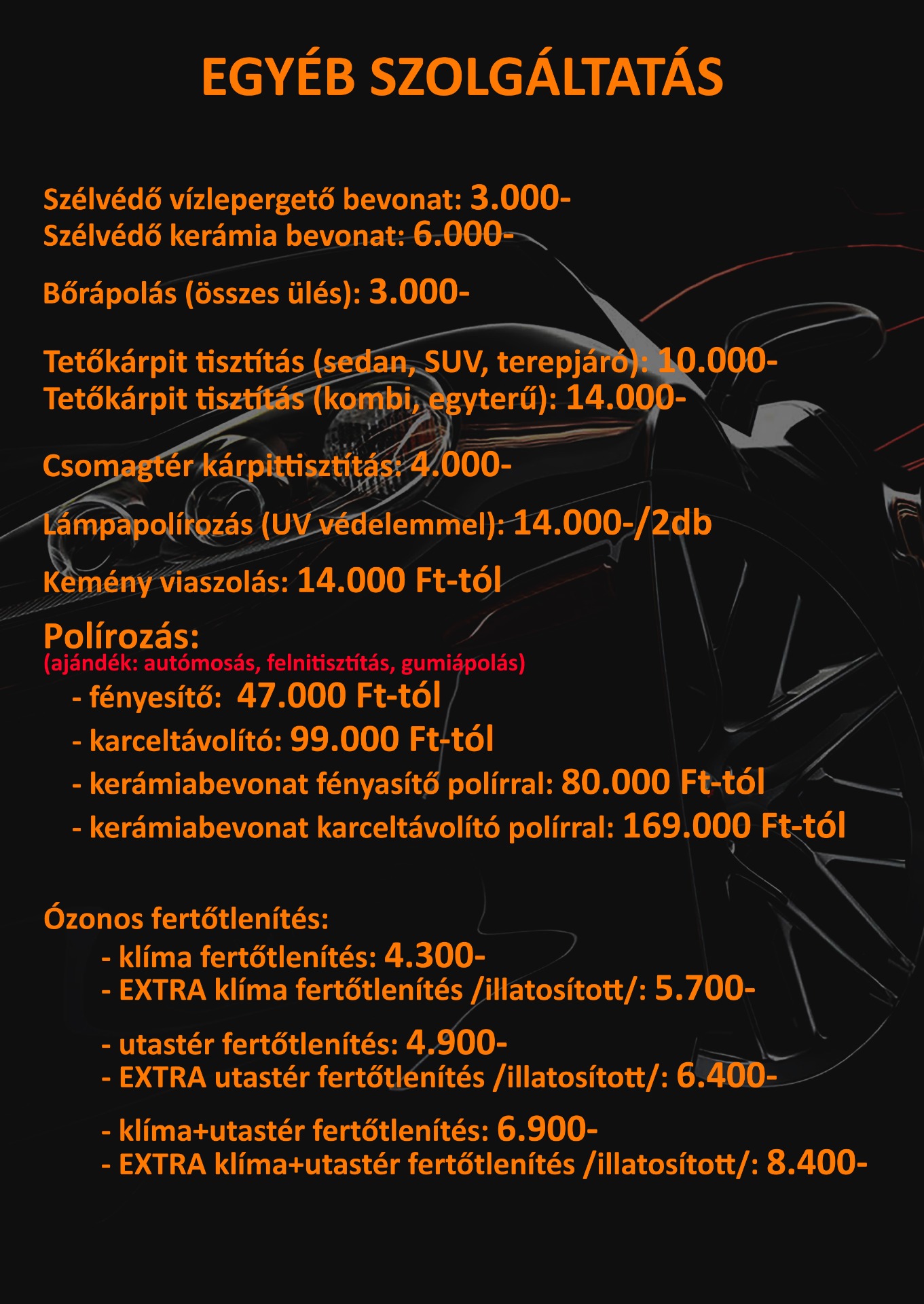 EGYÉB SZOLGÁLTATÁS

Szélvédő vízlepergető bevonat: 3.000-
Szélvédő kerámia bevonat: 6.000-

Bőrápolás (összes ülés): 3.000-

Tetőkárpit tisztítás (sedan, SUV, terepjáró): 10.000-
Tetőkárpit tisztítás (kombi, egyterű): 14.000-

Csomagtér kárpittisztítás: 4.000-

Lámpapolírozás (UV védelemmel): 14.000-/2db

Kemény viaszolás: 14.000 Ft-tól

Polírozás:
(ajándék: autómosás, felnitisztítás, gumiápolás)
- fényesítő: 47.000 Ft-tól
- karceltávolító: 99.000 Ft-tól
- kerámiabevonat fényasító polírral: 80.000 Ft-tól
- kerámiabevonat karceltávolító polírral: 169.000 Ft-tól

Ózonos fertőtlenítés:
- klíma fertőtlenítés: 4.300-
- EXTRA klíma fertőtlenítés /illatosított/: 5.700-

- utastér fertőtlenítés: 4.900-
- EXTRA utastér fertőtlenítés /illatosított/: 6.400-

- klíma+utastér fertőtlenítés: 6.900-
- EXTRA klíma+utastér fertőtlenítés /illatosított/: 8.400-